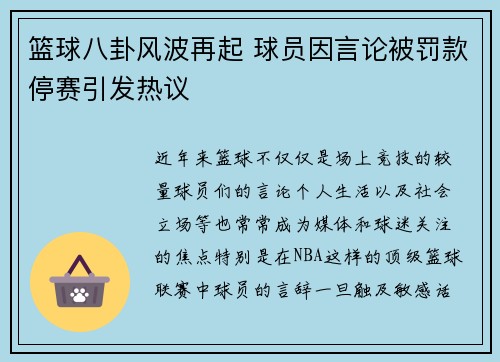 篮球八卦风波再起 球员因言论被罚款停赛引发热议

近年来篮球不仅仅是场上竞技的较量球员们的言论个人生活以及社会立场等也常常成为媒体和球迷关注的焦点特别是在NBA这样的顶级篮球联赛中球员的言辞一旦触及敏感话